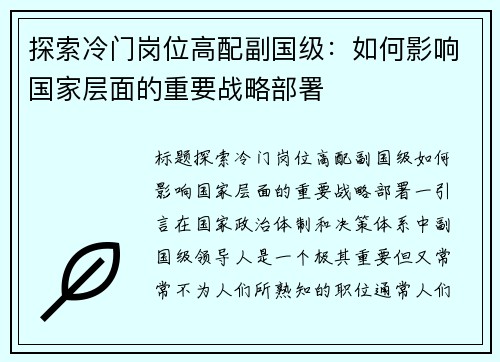 探索冷门岗位高配副国级：如何影响国家层面的重要战略部署

标题探索冷门岗位高配副国级如何影响国家层面的重要战略部署一引言在国家政治体制和决策体系中副国级领导人是一个极其重要但又常常不为人们所熟知的职位通常人们